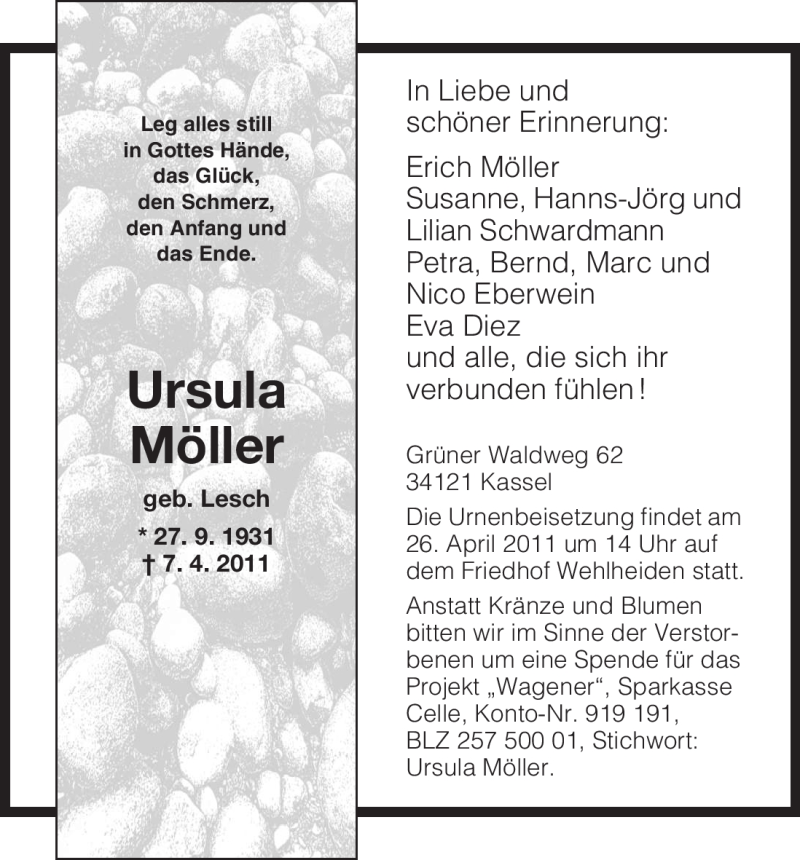 Leg alles still in Gottes Hände, das Glück, den Schmerz, den Anfang und das Ende.

Ursula Möller

geb. Lesch

* 27. 9. 1931
† 7. 4. 2011

In Liebe und schöner Erinnerung:

Erich Möller
Susanne, Hanns-Jörg und Lilian Schwardmann
Petra, Bernd, Marc und Nico Eberwein
Eva Diez
und alle, die sich ihr verbunden fühlen!

Grüner Waldweg 62
34121 Kassel

Die Urnenbeisetzung findet am 26. April 2011 um 14 Uhr auf dem Friedhof Wehlheiden statt.

Anstatt Kränze und Blumen bitten wir im Sinne der Verstorbenen um eine Spende für das Projekt „Wagener“, Sparkasse Celle, Konto-Nr. 919 191, BLZ 257 500 01, Stichwort: Ursula Möller.